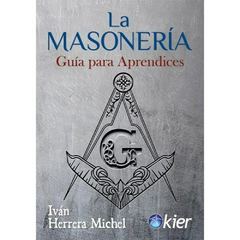 La MASONERÍA
Guía para Aprendices

G

Iván Herrera Michel

kier